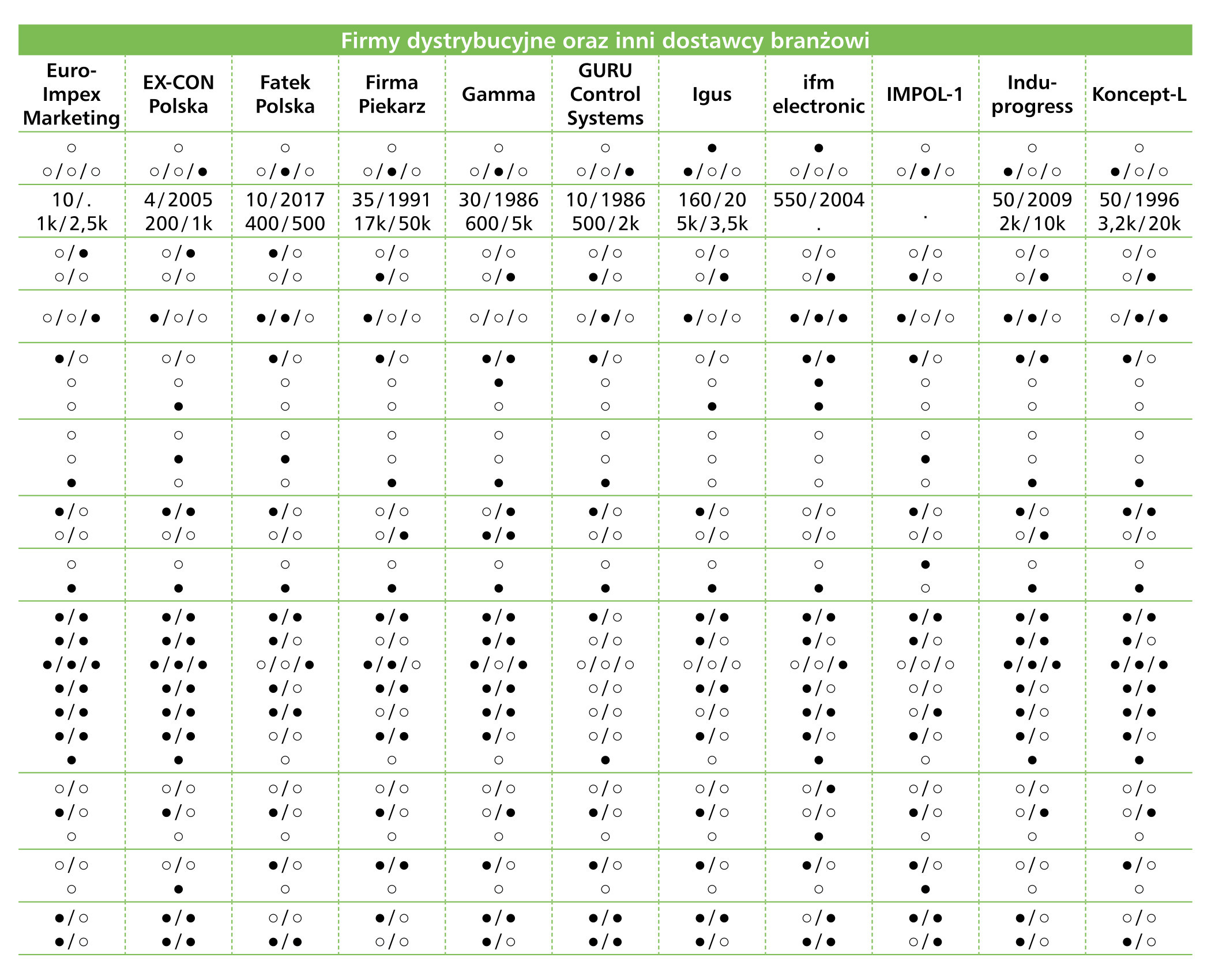 Firmy dystrybucyjne oraz inni dostawcy branżowi

| Euro-Impex Marketing | EX-CON Polska | Fatek Polska | Firma Piekarz | Gamma | GURU Control Systems | Igus | ifm electronic | IMPOL-1 | Indu-progress | Koncept-L |
|---|---|---|---|---|---|---|---|---|---|---|
| ○ ○/○/○ | ○ ○/○/● | ○ ○/●/○ | ○ ○/●/○ | ○ ○/●/○ | ○ ○/○/● | ● ●/○/○ | ● ○/○/○ | ○ ○/●/○ | ○ ●/○/○ | ○ ●/○/○ |
| 10/. 1k/2,5k | 4/2005 200/1k | 10/2017 400/500 | 35/1991 17k/50k | 30/1986 600/5k | 10/1986 500/2k | 160/20 5k/3,5k | 550/2004 . | . | 50/2009 2k/10k | 50/1996 3,2k/20k |
| ○/● ○/○ | ○/● ○/○ | ●/○ ○/○ | ○/○ ●/○ | ○/○ ○/● | ○/○ ●/○ | ○/○ ○/● | ○/○ ○/● | ○/○ ●/○ | ○/○ ○/● | ○/○ ○/● |
| ○/○/● | ●/○/○ | ●/●/○ | ●/○/○ | ○/○/○ | ○/●/○ | ●/○/○ | ●/●/● | ●/○/○ | ●/●/○ | ○/●/● |
| ●/○ ○ ○ | ○/○ ○ ● | ●/○ ○ ○ | ●/○ ○ ○ | ●/● ● ○ | ●/○ ○ ○ | ○/○ ○ ● | ●/● ● ● | ●/○ ○ ○ | ●/● ○ ○ | ●/○ ○ ○ |
| ○ ○ ● | ○ ● ○ | ○ ● ○ | ○ ○ ● | ○ ○ ● | ○ ○ ● | ○ ○ ○ | ○ ○ ○ | ○ ● ○ | ○ ○ ● | ○ ○ ● |
| ●/○ ○/○ | ●/● ○/○ | ●/○ ○/○ | ○/○ ○/● | ○/● ●/● | ●/○ ○/○ | ●/○ ○/○ | ○/○ ○/○ | ●/○ ○/○ | ●/○ ○/● | ●/● ○/○ |
| ○ ● | ○ ● | ○ ● | ○ ● | ○ ● | ○ ● | ○ ● | ○ ● | ● ○ | ○ ● | ○ ● |
| ●/● ●/● ●/●/● ●/● ●/● ●/● ● | ●/● ●/● ●/●/● ●/● ●/● ●/● ● | ●/● ●/○ ○/○/● ●/○ ●/● ○/○ ○ | ●/● ○/○ ●/●/○ ●/● ○/○ ●/● ○ | ●/● ●/● ●/○/● ●/● ●/● ●/○ ○ | ●/○ ○/○ ○/○/○ ○/○ ○/○ ○/○ ● | ●/● ●/○ ○/○/○ ●/● ○/○ ●/○ ○ | ●/● ●/○ ○/○/● ●/○ ●/● ●/○ ● | ●/● ●/○ ○/○/○ ○/○ ○/● ●/○ ○ | ●/● ●/● ●/●/● ●/○ ●/○ ●/○ ● | ●/● ●/○ ●/●/● ●/● ●/● ●/○ ● |
| ○/○ ●/○ ○ | ○/○ ●/○ ○ | ○/○ ●/○ ○ | ○/○ ●/○ ○ | ○/○ ○/● ○ | ○/○ ●/○ ○ | ○/○ ●/○ ○ | ○/● ○/○ ● | ○/○ ●/○ ○ | ○/○ ○/● ○ | ○/○ ○/● ○ |
| ○/○ ○ | ○/○ ● | ●/○ ○ | ●/● ○ | ●/○ ○ | ●/○ ○ | ●/○ ○ | ●/○ ○ | ●/○ ● | ○/○ ○ | ●/○ ○ |
| ●/○ ●/○ | ●/● ●/● | ○/○ ●/● | ●/○ ○/○ | ●/● ●/○ | ●/● ●/● | ●/● ●/○ | ○/● ●/● | ●/● ○/● | ●/○ ●/○ | ○/○ ●/○ |